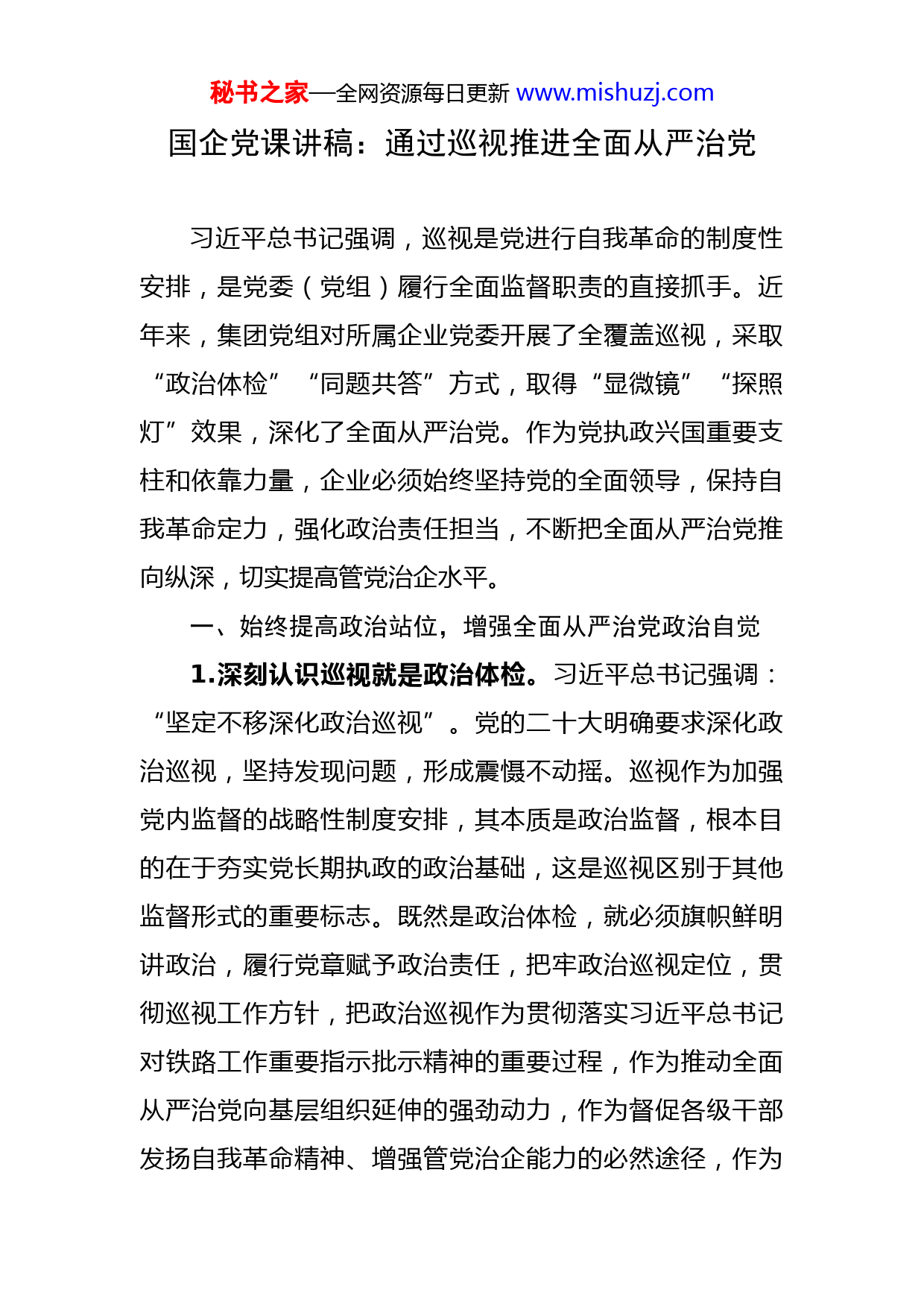 秘书之家—全网资源每日更新 www.mishuzj.com

国企党课讲稿：通过巡视推进全面从严治党

习近平总书记强调，巡视是党进行自我革命的制度性安排，是党委（党组）履行全面监督职责的直接抓手。近年来，集团党组对所属企业党委开展了全覆盖巡视，采取“政治体检”“同题共答”方式，取得“显微镜”“探照灯”效果，深化了全面从严治党。作为党执政兴国重要支柱和依靠力量，企业必须始终坚持党的全面领导，保持自我革命定力，强化政治责任担当，不断把全面从严治党推向纵深，切实提高管党治企水平。

一、始终提高政治站位，增强全面从严治党政治自觉

1.深刻认识巡视就是政治体检。习近平总书记强调：“坚定不移深化政治巡视”。党的二十大明确要求深化政治巡视，坚持发现问题，形成震慑不动摇。巡视作为加强党内监督的战略性制度安排，其本质是政治监督，根本目的在于夯实党长期执政的政治基础，这是巡视区别于其他监督形式的重要标志。既然是政治体检，就必须旗帜鲜明讲政治，履行党章赋予政治责任，把牢政治巡视定位，贯彻巡视工作方针，把政治巡视作为贯彻落实习近平总书记对铁路工作重要指示批示精神的重要过程，作为推动全面从严治党向基层组织延伸的强劲动力，作为督促各级干部发扬自我革命精神、增强管党治企能力的必然途径，作为